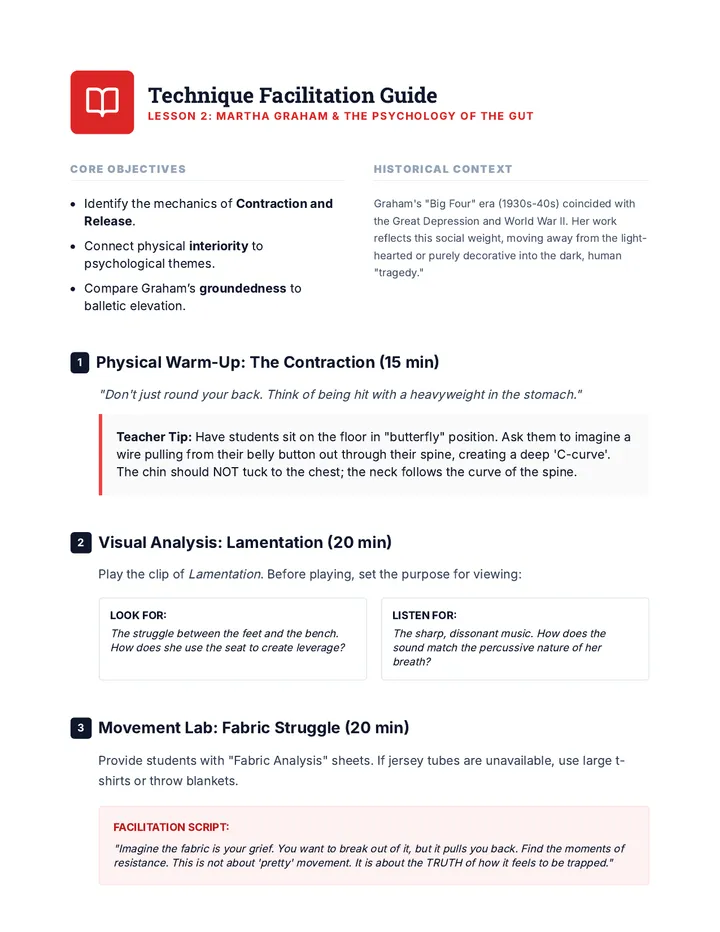 Technique Facilitation Guide
LESSON 2: MARTHA GRAHAM & THE PSYCHOLOGY OF THE GUT

CORE OBJECTIVES

• Identify the mechanics of Contraction and Release.
• Connect physical interiority to psychological themes.
• Compare Graham's groundedness to balletic elevation.

HISTORICAL CONTEXT

Graham's "Big Four" era (1930s-40s) coincided with the Great Depression and World War II. Her work reflects this social weight, moving away from the light-hearted or purely decorative into the dark, human "tragedy."

1 Physical Warm-Up: The Contraction (15 min)

"Don't just round your back. Think of being hit with a heavyweight in the stomach."

Teacher Tip: Have students sit on the floor in "butterfly" position. Ask them to imagine a wire pulling from their belly button out through their spine, creating a deep 'C-curve'. The chin should NOT tuck to the chest; the neck follows the curve of the spine.

2 Visual Analysis: Lamentation (20 min)

Play the clip of Lamentation. Before playing, set the purpose for viewing:

LOOK FOR:
The struggle between the feet and the bench. How does she use the seat to create leverage?

LISTEN FOR:
The sharp, dissonant music. How does the sound match the percussive nature of her breath?

3 Movement Lab: Fabric Struggle (20 min)

Provide students with "Fabric Analysis" sheets. If jersey tubes are unavailable, use large t-shirts or throw blankets.

FACILITATION SCRIPT:
"Imagine the fabric is your grief. You want to break out of it, but it pulls you back. Find the moments of resistance. This is not about 'pretty' movement. It is about the TRUTH of how it feels to be trapped."